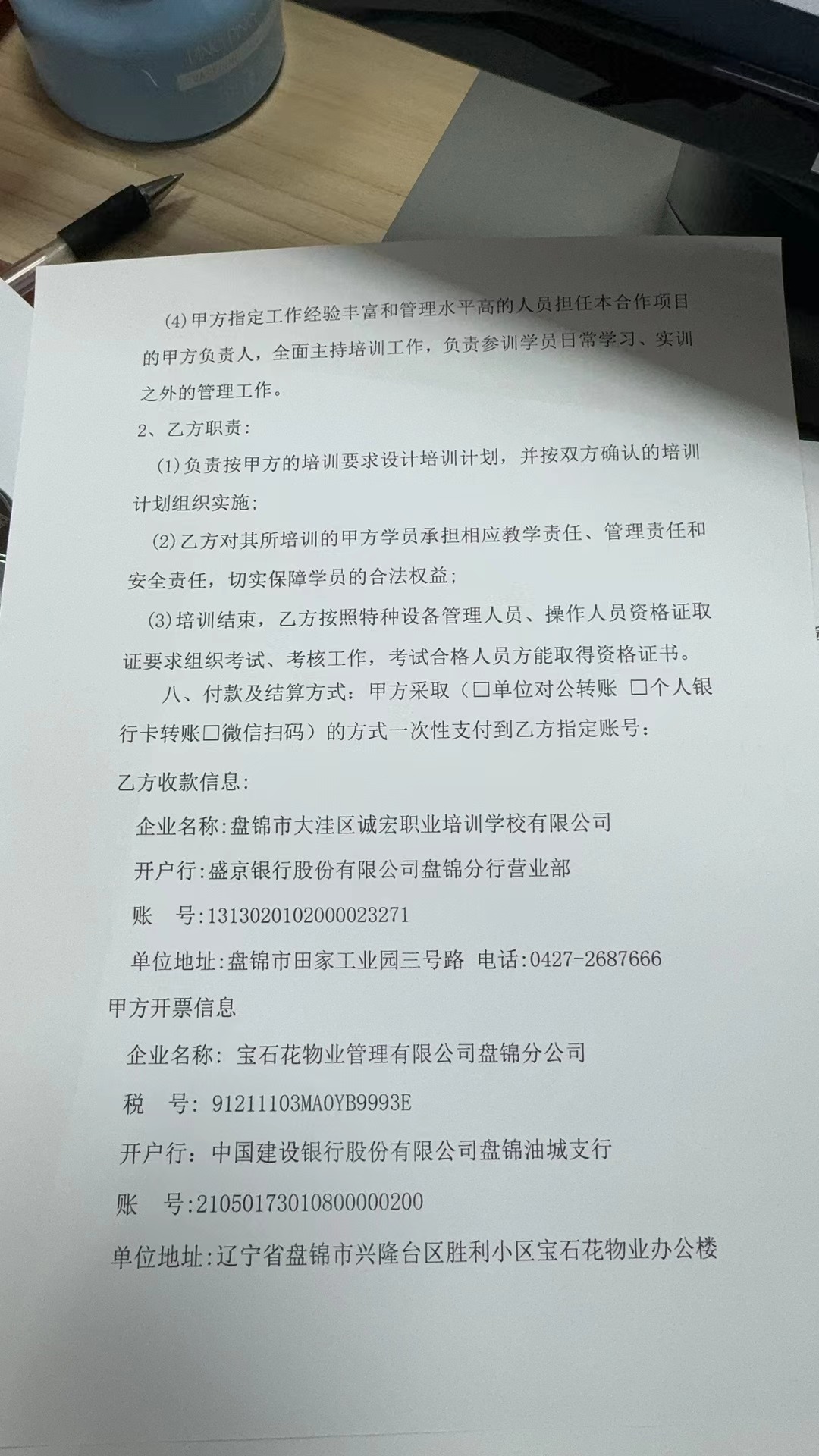 (4)甲方指定工作经验丰富和管理水平高的人员担任本合作项目的甲方负责人，全面主持培训工作，负责参训学员日常学习、实训之外的管理工作。

2、乙方职责：

(1)负责按甲方的培训要求设计培训计划，并按双方确认的培训计划组织实施；

(2)乙方对其所培训的甲方学员承担相应教学责任、管理责任和安全责任，切实保障学员的合法权益；

(3)培训结束，乙方按照特种设备管理人员、操作人员资格证取证要求组织考试、考核工作，考试合格人员方能取得资格证书。

八、付款及结算方式：甲方采取（☐单位对公转账 ☐个人银行卡转账☐微信扫码）的方式一次性支付到乙方指定账号：

乙方收款信息：

企业名称:盘锦市大洼区诚宏职业培训学校有限公司

开户行:盛京银行股份有限公司盘锦分行营业部

账 号:1313020102000023271

单位地址:盘锦市田家工业园三号路 电话:0427-2687666

甲方开票信息

企业名称：宝石花物业管理有限公司盘锦分公司

税 号：91211103MA0YB9993E

开户行：中国建设银行股份有限公司盘锦油城支行

账 号:21050173010800000200

单位地址:辽宁省盘锦市兴隆台区胜利小区宝石花物业办公楼